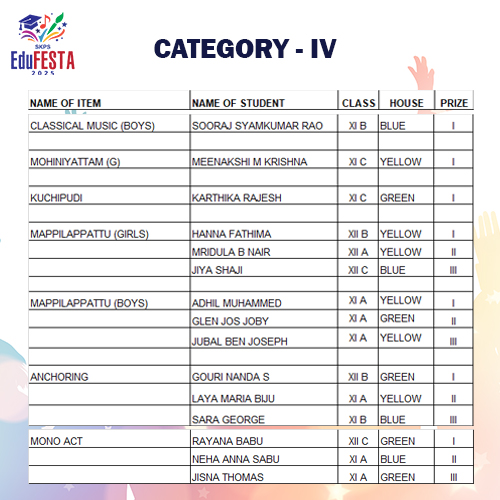 SKPS EduFESTA 2025

CATEGORY - IV

| NAME OF ITEM | NAME OF STUDENT | CLASS | HOUSE | PRIZE |
|---|---|---|---|---|
| CLASSICAL MUSIC (BOYS) | SOORAJ SYAMKUMAR RAO | XI B | BLUE | I |
| | | | | |
| MOHINIYATTAM (G) | MEENAKSHI M KRISHNA | XI C | YELLOW | I |
| | | | | |
| KUCHIPUDI | KARTHIKA RAJESH | XI C | GREEN | I |
| | | | | |
| MAPPILAPPATTU (GIRLS) | HANNA FATHIMA | XII B | YELLOW | I |
| | MRIDULA B NAIR | XII A | YELLOW | II |
| | JIYA SHAJI | XII C | BLUE | III |
| | | | | |
| MAPPILAPPATTU (BOYS) | ADHIL MUHAMMED | XI A | YELLOW | I |
| | GLEN JOS JOBY | XI A | GREEN | II |
| | JUBAL BEN JOSEPH | XI A | YELLOW | III |
| | | | | |
| ANCHORING | GOURI NANDA S | XII B | GREEN | I |
| | LAYA MARIA BIJU | XI A | YELLOW | II |
| | SARA GEORGE | XI B | BLUE | III |
| MONO ACT | RAYANA BABU | XII C | GREEN | I |
| | NEHA ANNA SABU | XI A | BLUE | II |
| | JISNA THOMAS | XI A | GREEN | III |